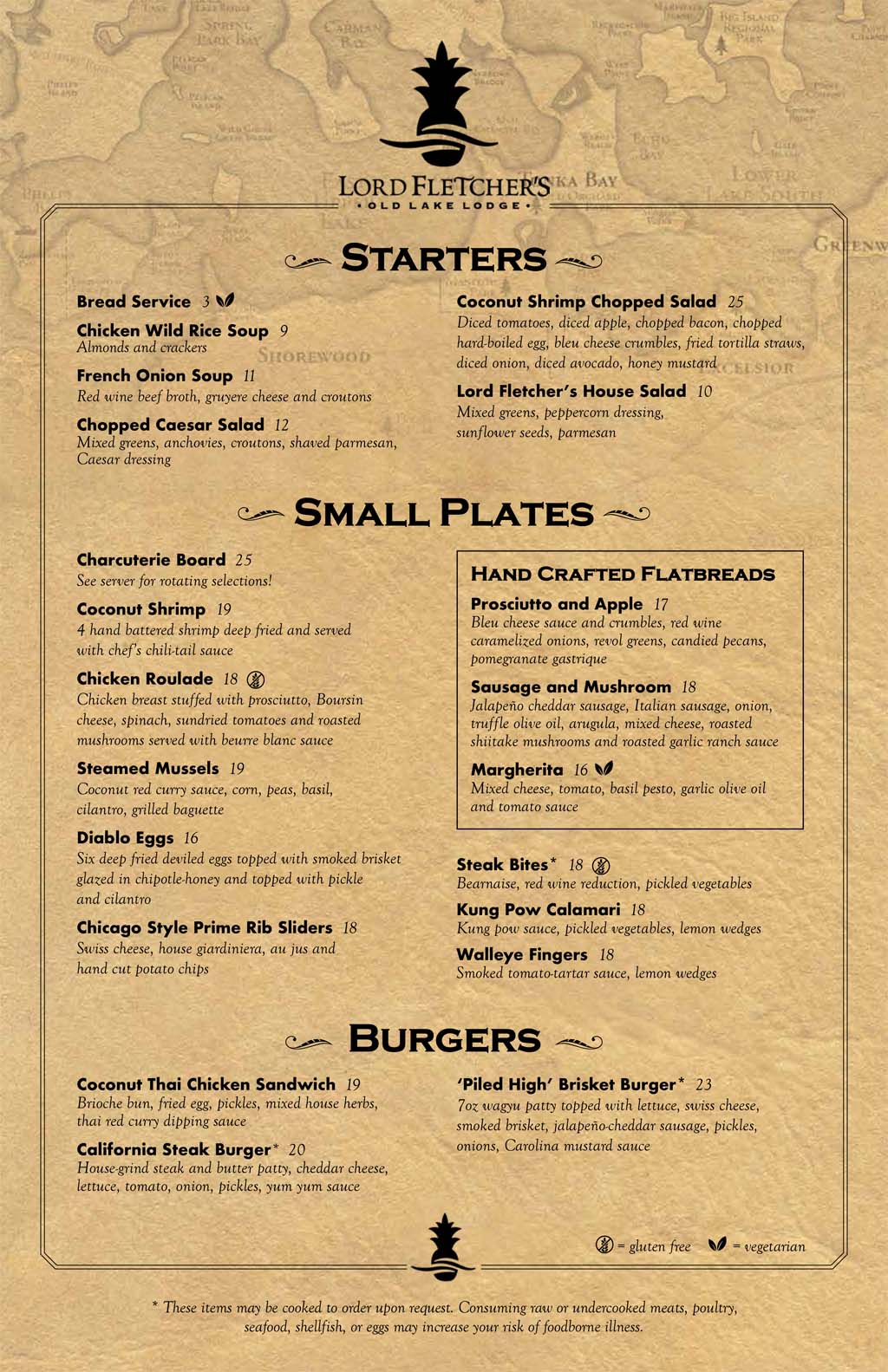 LORD FLETCHER'S
• OLD LAKE LODGE •

STARTERS

Bread Service 3

Chicken Wild Rice Soup 9
Almonds and crackers

French Onion Soup 11
Red wine beef broth, gruyere cheese and croutons

Chopped Caesar Salad 12
Mixed greens, anchovies, croutons, shaved parmesan, Caesar dressing

Coconut Shrimp Chopped Salad 25
Diced tomatoes, diced apple, chopped bacon, chopped hard-boiled egg, bleu cheese crumbles, fried tortilla straws, diced onion, diced avocado, honey mustard

Lord Fletcher's House Salad 10
Mixed greens, peppercorn dressing, sunflower seeds, parmesan

SMALL PLATES

Charcuterie Board 25
See server for rotating selections!

Coconut Shrimp 19
4 hand battered shrimp deep fried and served with chef's chili-tail sauce

Chicken Roulade 18
Chicken breast stuffed with prosciutto, Boursin cheese, spinach, sundried tomatoes and roasted mushrooms served with beurre blanc sauce

Steamed Mussels 19
Coconut red curry sauce, corn, peas, basil, cilantro, grilled baguette

Diablo Eggs 16
Six deep fried deviled eggs topped with smoked brisket glazed in chipotle-honey and topped with pickle and cilantro

Chicago Style Prime Rib Sliders 18
Swiss cheese, house giardiniera, au jus and hand cut potato chips

HAND CRAFTED FLATBREADS

Prosciutto and Apple 17
Bleu cheese sauce and crumbles, red wine caramelized onions, revol greens, candied pecans, pomegranate gastrique

Sausage and Mushroom 18
Jalapeño cheddar sausage, Italian sausage, onion, truffle olive oil, arugula, mixed cheese, roasted shiitake mushrooms and roasted garlic ranch sauce

Margherita 16
Mixed cheese, tomato, basil pesto, garlic olive oil and tomato sauce

Steak Bites* 18
Bearnaise, red wine reduction, pickled vegetables

Kung Pow Calamari 18
Kung pow sauce, pickled vegetables, lemon wedges

Walleye Fingers 18
Smoked tomato-tartar sauce, lemon wedges

BURGERS

Coconut Thai Chicken Sandwich 19
Brioche bun, fried egg, pickles, mixed house herbs, thai red curry dipping sauce

California Steak Burger* 20
House-grind steak and butter patty, cheddar cheese, lettuce, tomato, onion, pickles, yum yum sauce

'Piled High' Brisket Burger* 23
7oz wagyu patty topped with lettuce, swiss cheese, smoked brisket, jalapeño-cheddar sausage, pickles, onions, Carolina mustard sauce

= gluten free = vegetarian

* These items may be cooked to order upon request. Consuming raw or undercooked meats, poultry, seafood, shellfish, or eggs may increase your risk of foodborne illness.